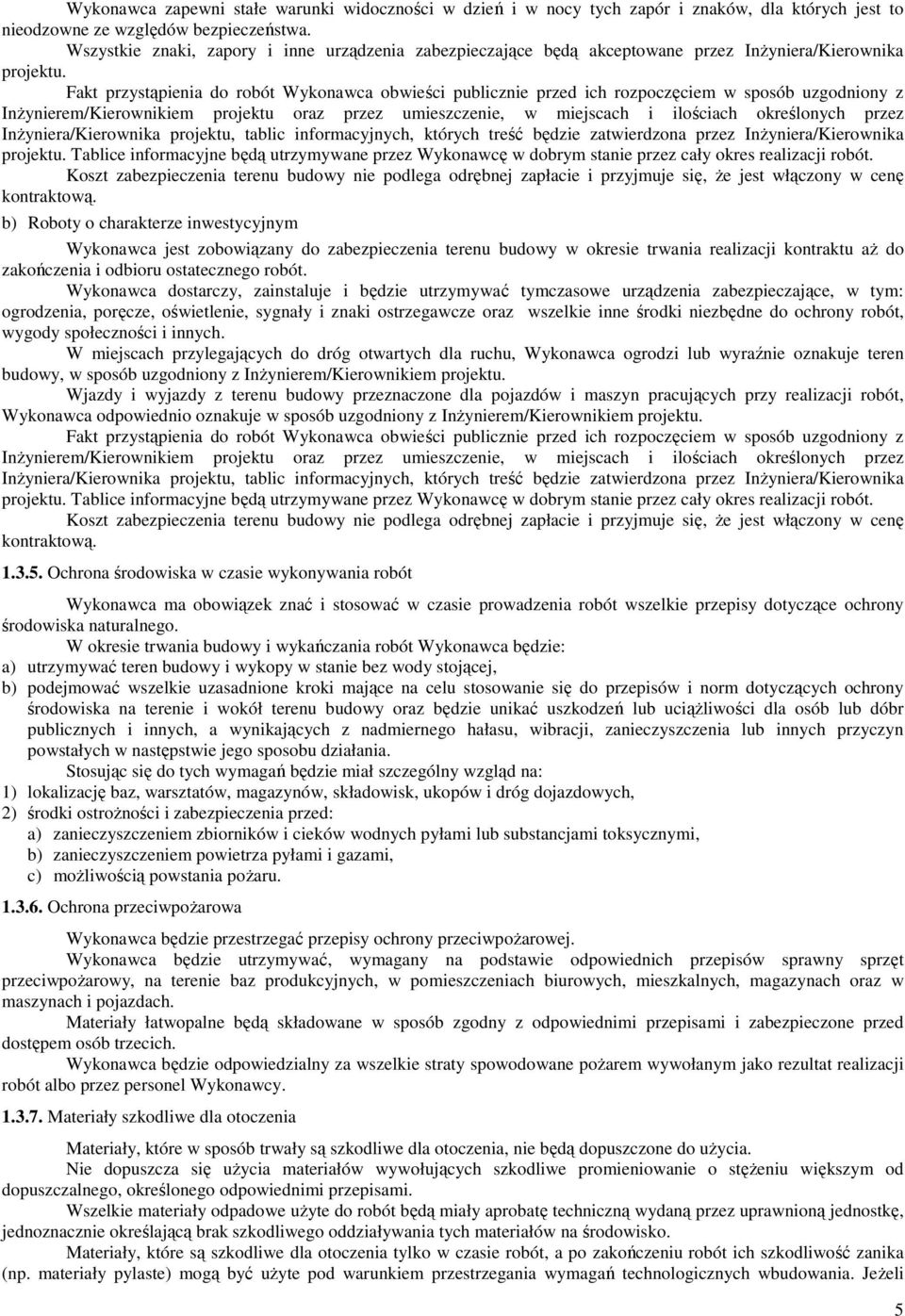 Wykonawca zapewni stałe warunki widoczności w dzień i w nocy tych zapór i znaków, dla których jest to nieodzowne ze względów bezpieczeństwa.
Wszystkie znaki, zapory i inne urządzenia zabezpieczające będą akceptowane przez Inżyniera/Kierownika projektu.

Fakt przystąpienia do robót Wykonawca obwieści publicznie przed ich rozpoczęciem w sposób uzgodniony z Inżynierem/Kierownikiem projektu oraz przez umieszczenie, w miejscach i ilościach określonych przez Inżyniera/Kierownika projektu, tablic informacyjnych, których treść będzie zatwierdzona przez Inżyniera/Kierownika projektu. Tablice informacyjne będą utrzymywane przez Wykonawcę w dobrym stanie przez cały okres realizacji robót.

Koszt zabezpieczenia terenu budowy nie podlega odrębnej zapłacie i przyjmuje się, że jest włączony w cenę kontraktową.

b) Roboty o charakterze inwestycyjnym

Wykonawca jest zobowiązany do zabezpieczenia terenu budowy w okresie trwania realizacji kontraktu aż do zakończenia i odbioru ostatecznego robót.

Wykonawca dostarczy, zainstaluje i będzie utrzymywać tymczasowe urządzenia zabezpieczające, w tym: ogrodzenia, poręcze, oświetlenie, sygnały i znaki ostrzegawcze oraz wszelkie inne środki niezbędne do ochrony robót, wygody społeczności i innych.

W miejscach przylegających do dróg otwartych dla ruchu, Wykonawca ogrodzi lub wyraźnie oznakuje teren budowy, w sposób uzgodniony z Inżynierem/Kierownikiem projektu.

Wjazdy i wyjazdy z terenu budowy przeznaczone dla pojazdów i maszyn pracujących przy realizacji robót, Wykonawca odpowiednio oznakuje w sposób uzgodniony z Inżynierem/Kierownikiem projektu.

Fakt przystąpienia do robót Wykonawca obwieści publicznie przed ich rozpoczęciem w sposób uzgodniony z Inżynierem/Kierownikiem projektu oraz przez umieszczenie, w miejscach i ilościach określonych przez Inżyniera/Kierownika projektu, tablic informacyjnych, których treść będzie zatwierdzona przez Inżyniera/Kierownika projektu. Tablice informacyjne będą utrzymywane przez Wykonawcę w dobrym stanie przez cały okres realizacji robót.

Koszt zabezpieczenia terenu budowy nie podlega odrębnej zapłacie i przyjmuje się, że jest włączony w cenę kontraktową.

1.3.5. Ochrona środowiska w czasie wykonywania robót

Wykonawca ma obowiązek znać i stosować w czasie prowadzenia robót wszelkie przepisy dotyczące ochrony środowiska naturalnego.

W okresie trwania budowy i wykańczania robót Wykonawca będzie:
a) utrzymywać teren budowy i wykopy w stanie bez wody stojącej,
b) podejmować wszelkie uzasadnione kroki mające na celu stosowanie się do przepisów i norm dotyczących ochrony środowiska na terenie i wokół terenu budowy oraz będzie unikać uszkodzeń lub uciążliwości dla osób lub dóbr publicznych i innych, a wynikających z nadmiernego hałasu, wibracji, zanieczyszczenia lub innych przyczyn powstałych w następstwie jego sposobu działania.

Stosując się do tych wymagań będzie miał szczególny wzgląd na:
1) lokalizację baz, warsztatów, magazynów, składowisk, ukopów i dróg dojazdowych,
2) środki ostrożności i zabezpieczenia przed:
a) zanieczyszczeniem zbiorników i cieków wodnych pyłami lub substancjami toksycznymi,
b) zanieczyszczeniem powietrza pyłami i gazami,
c) możliwością powstania pożaru.

1.3.6. Ochrona przeciwpożarowa

Wykonawca będzie przestrzegać przepisy ochrony przeciwpożarowej.

Wykonawca będzie utrzymywać, wymagany na podstawie odpowiednich przepisów sprawny sprzęt przeciwpożarowy, na terenie baz produkcyjnych, w pomieszczeniach biurowych, mieszkalnych, magazynach oraz w maszynach i pojazdach.

Materiały łatwopalne będą składowane w sposób zgodny z odpowiednimi przepisami i zabezpieczone przed dostępem osób trzecich.

Wykonawca będzie odpowiedzialny za wszelkie straty spowodowane pożarem wywołanym jako rezultat realizacji robót albo przez personel Wykonawcy.

1.3.7. Materiały szkodliwe dla otoczenia

Materiały, które w sposób trwały są szkodliwe dla otoczenia, nie będą dopuszczone do użycia.

Nie dopuszcza się użycia materiałów wywołujących szkodliwe promieniowanie o stężeniu większym od dopuszczalnego, określonego odpowiednimi przepisami.

Wszelkie materiały odpadowe użyte do robót będą miały aprobatę techniczną wydaną przez uprawnioną jednostkę, jednoznacznie określającą brak szkodliwego oddziaływania tych materiałów na środowisko.

Materiały, które są szkodliwe dla otoczenia tylko w czasie robót, a po zakończeniu robót ich szkodliwość zanika (np. materiały pylaste) mogą być użyte pod warunkiem przestrzegania wymagań technologicznych wbudowania. Jeżeli

5